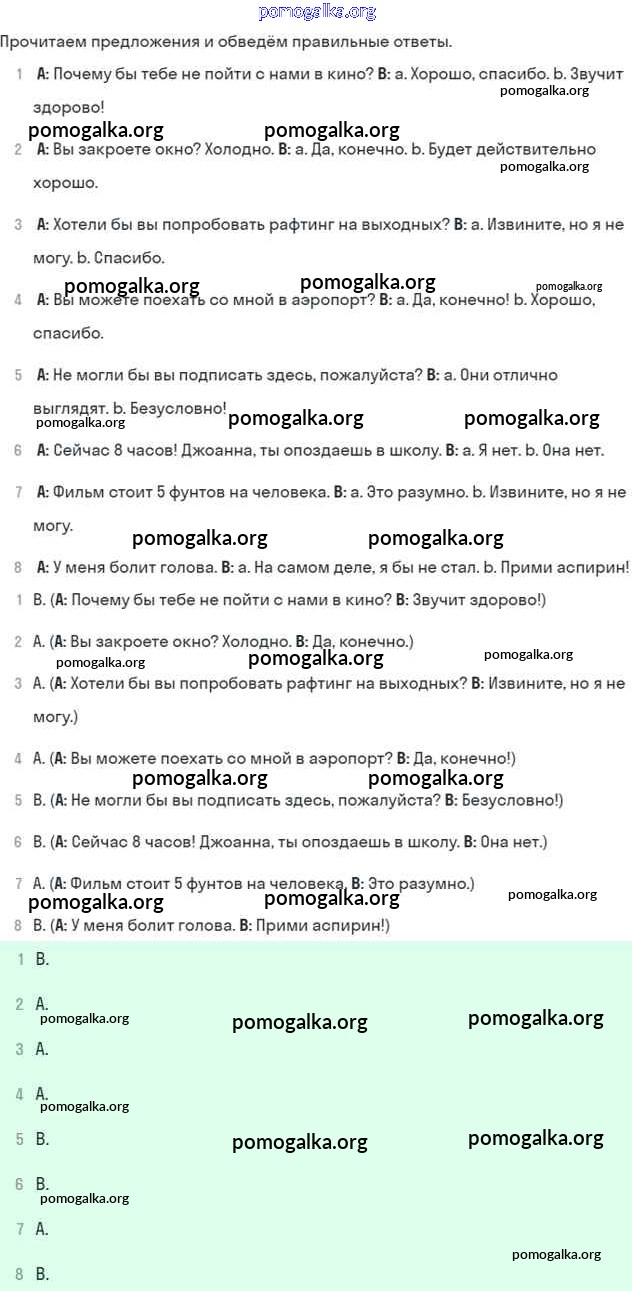 pomogalka.org

Прочитаем предложения и обведём правильные ответы.

1 A: Почему бы тебе не пойти с нами в кино? B: a. Хорошо, спасибо. b. Звучит здорово!

pomogalka.org pomogalka.org pomogalka.org

2 A: Вы закроете окно? Холодно. B: a. Да, конечно. b. Будет действительно хорошо.

pomogalka.org

3 A: Хотели бы вы попробовать рафтинг на выходных? B: a. Извините, но я не могу. b. Спасибо.

pomogalka.org pomogalka.org pomogalka.org

4 A: Вы можете поехать со мной в аэропорт? B: a. Да, конечно! b. Хорошо, спасибо.

5 A: Не могли бы вы подписать здесь, пожалуйста? B: a. Они отлично выглядят. b. Безусловно!

pomogalka.org pomogalka.org pomogalka.org

6 A: Сейчас 8 часов! Джоанна, ты опоздаешь в школу. B: a. Я нет. b. Она нет.

7 A: Фильм стоит 5 фунтов на человека. B: a. Это разумно. b. Извините, но я не могу.

pomogalka.org pomogalka.org

8 A: У меня болит голова. B: a. На самом деле, я бы не стал. b. Прими аспирин!

1 B. (A: Почему бы тебе не пойти с нами в кино? B: Звучит здорово!)

2 A. (A: Вы закроете окно? Холодно. B: Да, конечно.)

pomogalka.org pomogalka.org pomogalka.org

3 A. (A: Хотели бы вы попробовать рафтинг на выходных? B: Извините, но я не могу.)

4 A. (A: Вы можете поехать со мной в аэропорт? B: Да, конечно!)

pomogalka.org pomogalka.org

5 B. (A: Не могли бы вы подписать здесь, пожалуйста? B: Безусловно!)

6 B. (A: Сейчас 8 часов! Джоанна, ты опоздаешь в школу. B: Она нет.)

7 A. (A: Фильм стоит 5 фунтов на человека. B: Это разумно.)

pomogalka.org pomogalka.org pomogalka.org

8 B. (A: У меня болит голова. B: Прими аспирин!)

1 B.

2 A.

pomogalka.org pomogalka.org pomogalka.org

3 A.

4 A.

pomogalka.org

5 B.

pomogalka.org pomogalka.org

6 B.

pomogalka.org

7 A.

pomogalka.org

8 B.